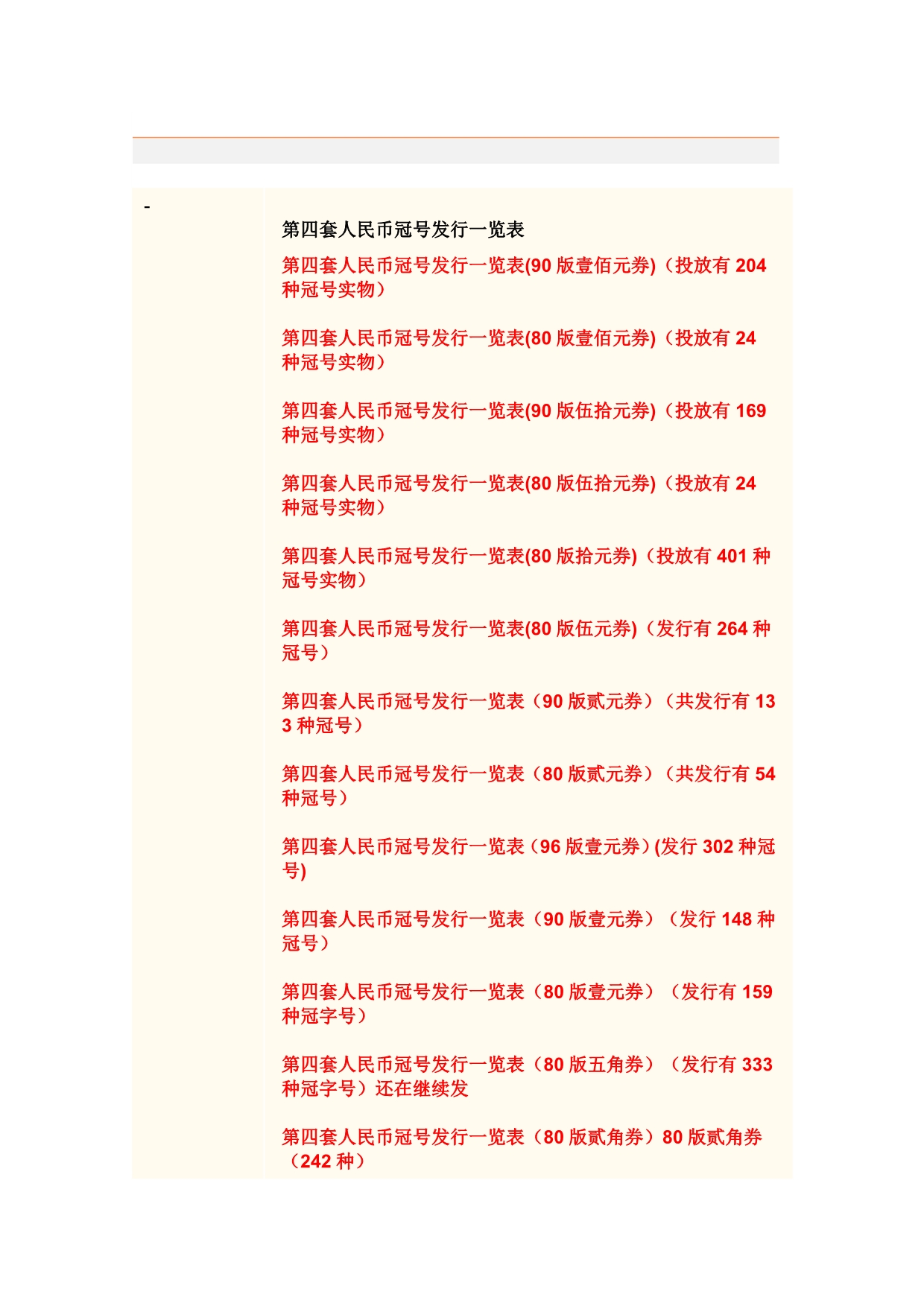 -

第四套人民币冠号发行一览表

第四套人民币冠号发行一览表(90 版壹佰元券)（投放有 204 种冠号实物）

第四套人民币冠号发行一览表(80 版壹佰元券)（投放有 24 种冠号实物）

第四套人民币冠号发行一览表(90 版伍拾元券)（投放有 169 种冠号实物）

第四套人民币冠号发行一览表(80 版伍拾元券)（投放有 24 种冠号实物）

第四套人民币冠号发行一览表(80 版拾元券)（投放有 401 种冠号实物）

第四套人民币冠号发行一览表(80 版伍元券)（发行有 264 种冠号）

第四套人民币冠号发行一览表（90 版贰元券）（共发行有 133 种冠号）

第四套人民币冠号发行一览表（80 版贰元券）（共发行有 54 种冠号）

第四套人民币冠号发行一览表（96 版壹元券）(发行 302 种冠号)

第四套人民币冠号发行一览表（90 版壹元券）（发行 148 种冠号）

第四套人民币冠号发行一览表（80 版壹元券）（发行有 159 种冠字号）

第四套人民币冠号发行一览表（80 版五角券）（发行有 333 种冠字号）还在继续发

第四套人民币冠号发行一览表（80 版贰角券）80 版贰角券（242 种）